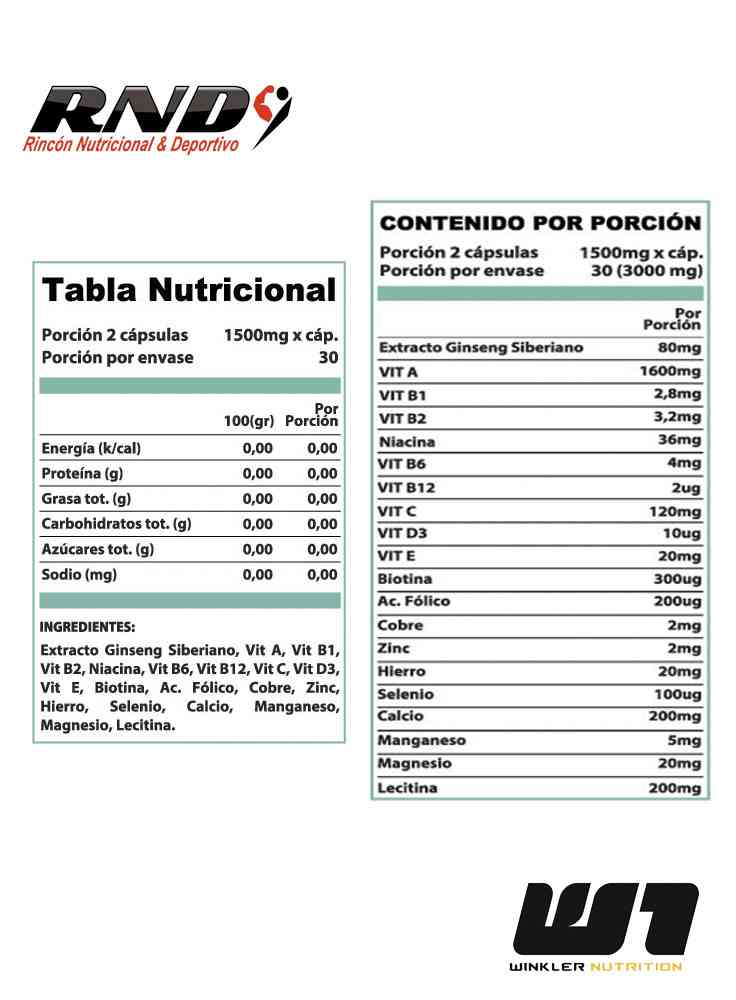 RND
Rincón Nutricional & Deportivo

Tabla Nutricional

Porción 2 cápsulas 1500mg x cáp.
Porción por envase 30

| | 100(gr) | Por Porción |
|---|---|---|
| Energía (k/cal) | 0,00 | 0,00 |
| Proteína (g) | 0,00 | 0,00 |
| Grasa tot. (g) | 0,00 | 0,00 |
| Carbohidratos tot. (g) | 0,00 | 0,00 |
| Azúcares tot. (g) | 0,00 | 0,00 |
| Sodio (mg) | 0,00 | 0,00 |

INGREDIENTES:

Extracto Ginseng Siberiano, Vit A, Vit B1, Vit B2, Niacina, Vit B6, Vit B12, Vit C, Vit D3, Vit E, Biotina, Ac. Fólico, Cobre, Zinc, Hierro, Selenio, Calcio, Manganeso, Magnesio, Lecitina.

CONTENIDO POR PORCIÓN

Porción 2 cápsulas 1500mg x cáp.
Porción por envase 30 (3000 mg)

| | Por Porción |
|---|---|
| Extracto Ginseng Siberiano | 80mg |
| VIT A | 1600mg |
| VIT B1 | 2,8mg |
| VIT B2 | 3,2mg |
| Niacina | 36mg |
| VIT B6 | 4mg |
| VIT B12 | 2ug |
| VIT C | 120mg |
| VIT D3 | 10ug |
| VIT E | 20mg |
| Biotina | 300ug |
| Ac. Fólico | 200ug |
| Cobre | 2mg |
| Zinc | 2mg |
| Hierro | 20mg |
| Selenio | 100ug |
| Calcio | 200mg |
| Manganeso | 5mg |
| Magnesio | 20mg |
| Lecitina | 200mg |

W1
WINKLER NUTRITION